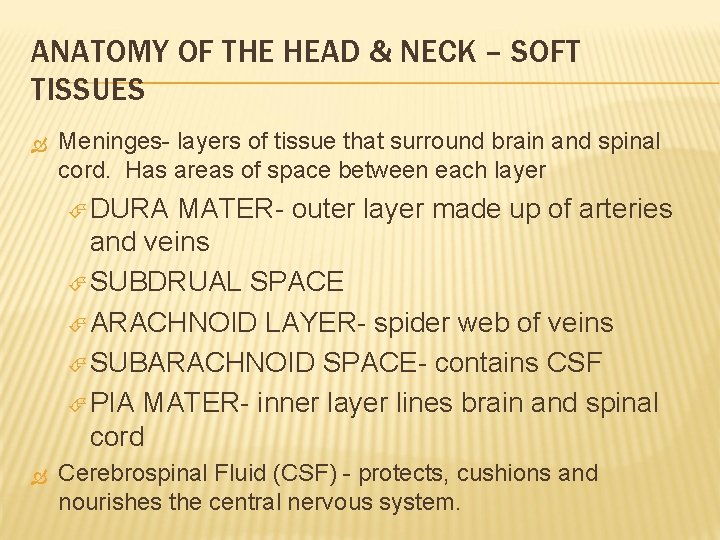 ANATOMY OF THE HEAD & NECK – SOFT TISSUES

Meninges- layers of tissue that surround brain and spinal cord. Has areas of space between each layer

DURA MATER- outer layer made up of arteries and veins

SUBDRUAL SPACE

ARACHNOID LAYER- spider web of veins

SUBARACHNOID SPACE- contains CSF

PIA MATER- inner layer lines brain and spinal cord

Cerebrospinal Fluid (CSF) - protects, cushions and nourishes the central nervous system.